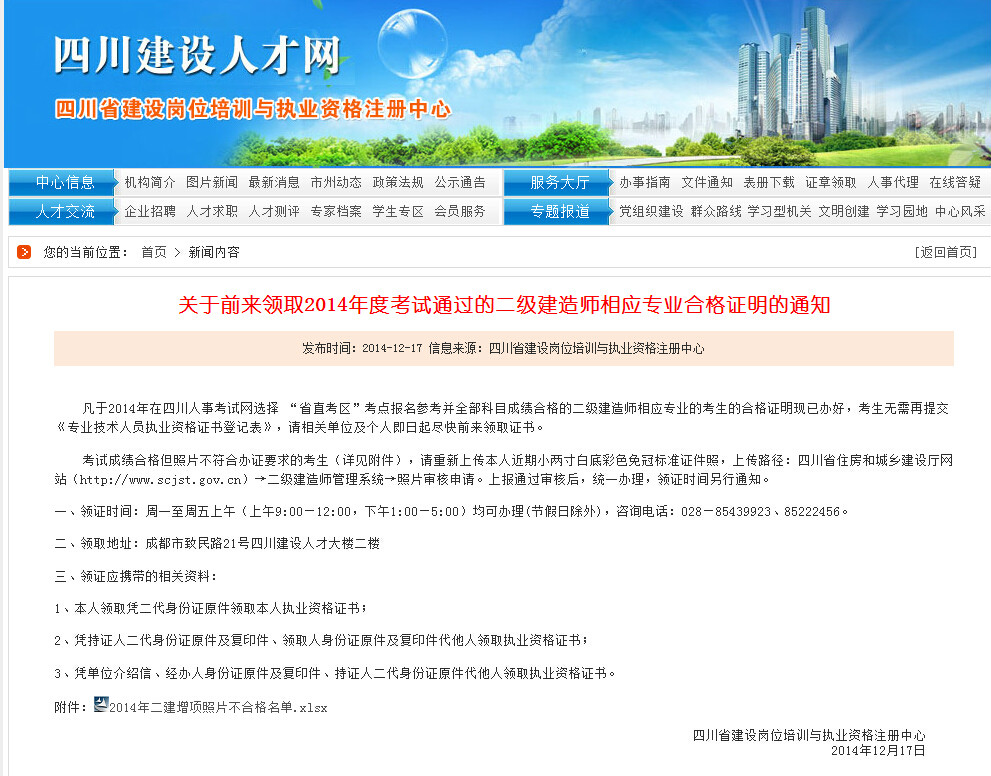 四川建设人才网

四川省建设岗位培训与执业资格注册中心

中心信息 机构简介 图片新闻 最新消息 市州动态 政策法规 公示通告 服务大厅 办事指南 文件通知 表册下载 证章领取 人事代理 在线答疑

人才交流 企业招聘 人才求职 人才测评 专家档案 学生专区 会员服务 专题报道 党组织建设 群众路线 学习型机关 文明创建 学习园地 中心风采

您的当前位置： 首页 > 新闻内容 [返回首页]

关于前来领取2014年度考试通过的二级建造师相应专业合格证明的通知

发布时间：2014-12-17 信息来源：四川省建设岗位培训与执业资格注册中心

凡于2014年在四川人事考试网选择 “省直考区”考点报名参考并全部科目成绩合格的二级建造师相应专业的考生的合格证明现已办好，考生无需再提交《专业技术人员执业资格证书登记表》，请相关单位及个人即日起尽快前来领取证书。

考试成绩合格但照片不符合办证要求的考生（详见附件），请重新上传本人近期小两寸白底彩色免冠标准证件照，上传路径：四川省住房和城乡建设厅网站（http://www.scjst.gov.cn）→二级建造师管理系统→照片审核申请。上报通过审核后，统一办理，领证时间另行通知。

一、领证时间：周一至周五上午（上午9:00－12:00，下午1:00－5:00）均可办理(节假日除外)，咨询电话：028－85439923、85222456。

二、领取地址：成都市致民路21号四川建设人才大楼二楼

三、领证应携带的相关资料：

1、本人领取凭二代身份证原件领取本人执业资格证书；

2、凭持证人二代身份证原件及复印件、领取人身份证原件及复印件代他人领取执业资格证书；

3、凭单位介绍信、经办人身份证原件及复印件、持证人二代身份证原件代他人领取执业资格证书。

附件：2014年二建增项照片不合格名单.xlsx

四川省建设岗位培训与执业资格注册中心
2014年12月17日